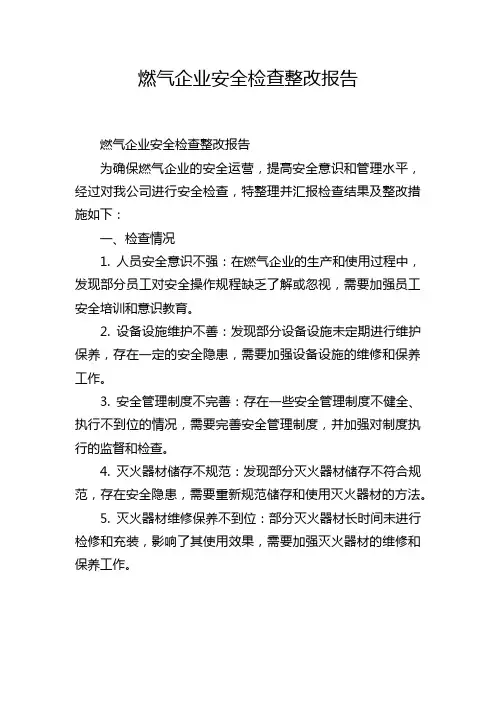 燃气企业安全检查整改报告

燃气企业安全检查整改报告

为确保燃气企业的安全运营，提高安全意识和管理水平，经过对我公司进行安全检查，特整理并汇报检查结果及整改措施如下：

一、检查情况

1. 人员安全意识不强：在燃气企业的生产和使用过程中，发现部分员工对安全操作规程缺乏了解或忽视，需要加强员工安全培训和意识教育。

2. 设备设施维护不善：发现部分设备设施未定期进行维护保养，存在一定的安全隐患，需要加强设备设施的维修和保养工作。

3. 安全管理制度不完善：存在一些安全管理制度不健全、执行不到位的情况，需要完善安全管理制度，并加强对制度执行的监督和检查。

4. 灭火器材储存不规范：发现部分灭火器材储存不符合规范，存在安全隐患，需要重新规范储存和使用灭火器材的方法。

5. 灭火器材维修保养不到位：部分灭火器材长时间未进行检修和充装，影响了其使用效果，需要加强灭火器材的维修和保养工作。